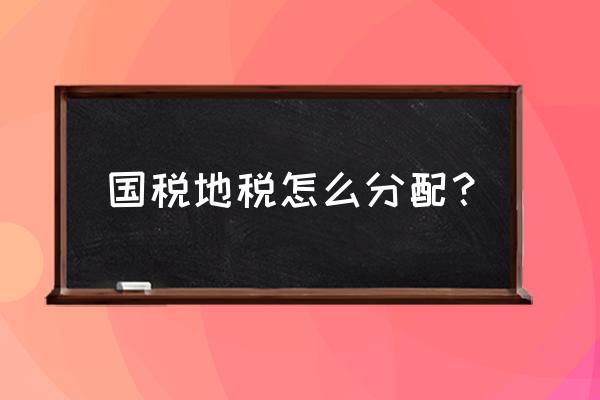 国税地税怎么分配？